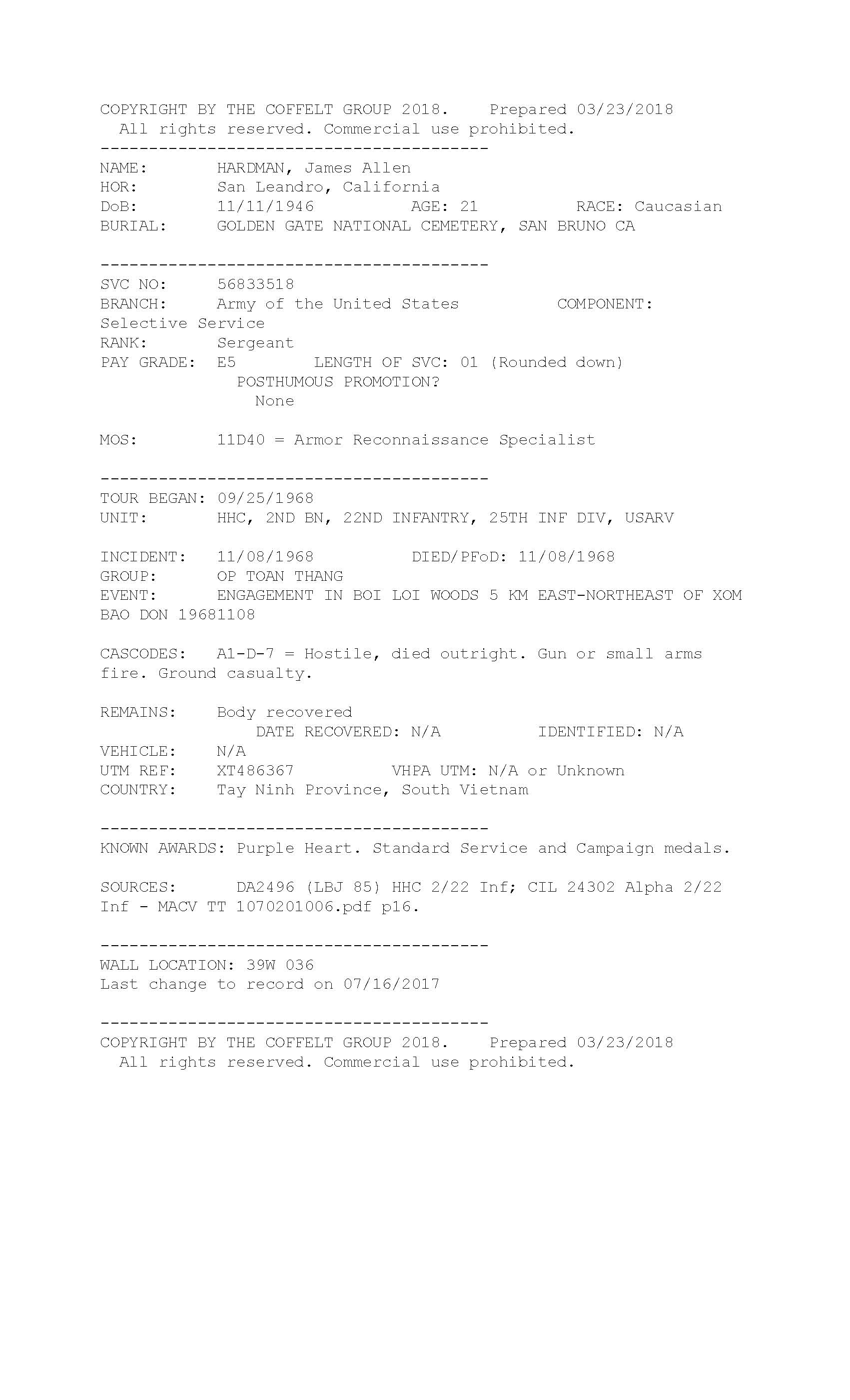 COPYRIGHT BY THE COFFELT GROUP 2018. Prepared 03/23/2018
All rights reserved. Commercial use prohibited.
----------------------------------------
NAME: HARDMAN, James Allen
HOR: San Leandro, California
DoB: 11/11/1946 AGE: 21 RACE: Caucasian
BURIAL: GOLDEN GATE NATIONAL CEMETERY, SAN BRUNO CA

----------------------------------------
SVC NO: 56833518
BRANCH: Army of the United States COMPONENT: Selective Service
RANK: Sergeant
PAY GRADE: E5 LENGTH OF SVC: 01 (Rounded down)
POSTHUMOUS PROMOTION?
None

MOS: 11D40 = Armor Reconnaissance Specialist

----------------------------------------
TOUR BEGAN: 09/25/1968
UNIT: HHC, 2ND BN, 22ND INFANTRY, 25TH INF DIV, USARV

INCIDENT: 11/08/1968 DIED/PFoD: 11/08/1968
GROUP: OP TOAN THANG
EVENT: ENGAGEMENT IN BOI LOI WOODS 5 KM EAST-NORTHEAST OF XOM BAO DON 19681108

CASCODES: A1-D-7 = Hostile, died outright. Gun or small arms fire. Ground casualty.

REMAINS: Body recovered
DATE RECOVERED: N/A IDENTIFIED: N/A
VEHICLE: N/A
UTM REF: XT486367 VHPA UTM: N/A or Unknown
COUNTRY: Tay Ninh Province, South Vietnam

----------------------------------------
KNOWN AWARDS: Purple Heart. Standard Service and Campaign medals.

SOURCES: DA2496 (LBJ 85) HHC 2/22 Inf; CIL 24302 Alpha 2/22 Inf - MACV TT 1070201006.pdf p16.

----------------------------------------
WALL LOCATION: 39W 036
Last change to record on 07/16/2017

----------------------------------------
COPYRIGHT BY THE COFFELT GROUP 2018. Prepared 03/23/2018
All rights reserved. Commercial use prohibited.